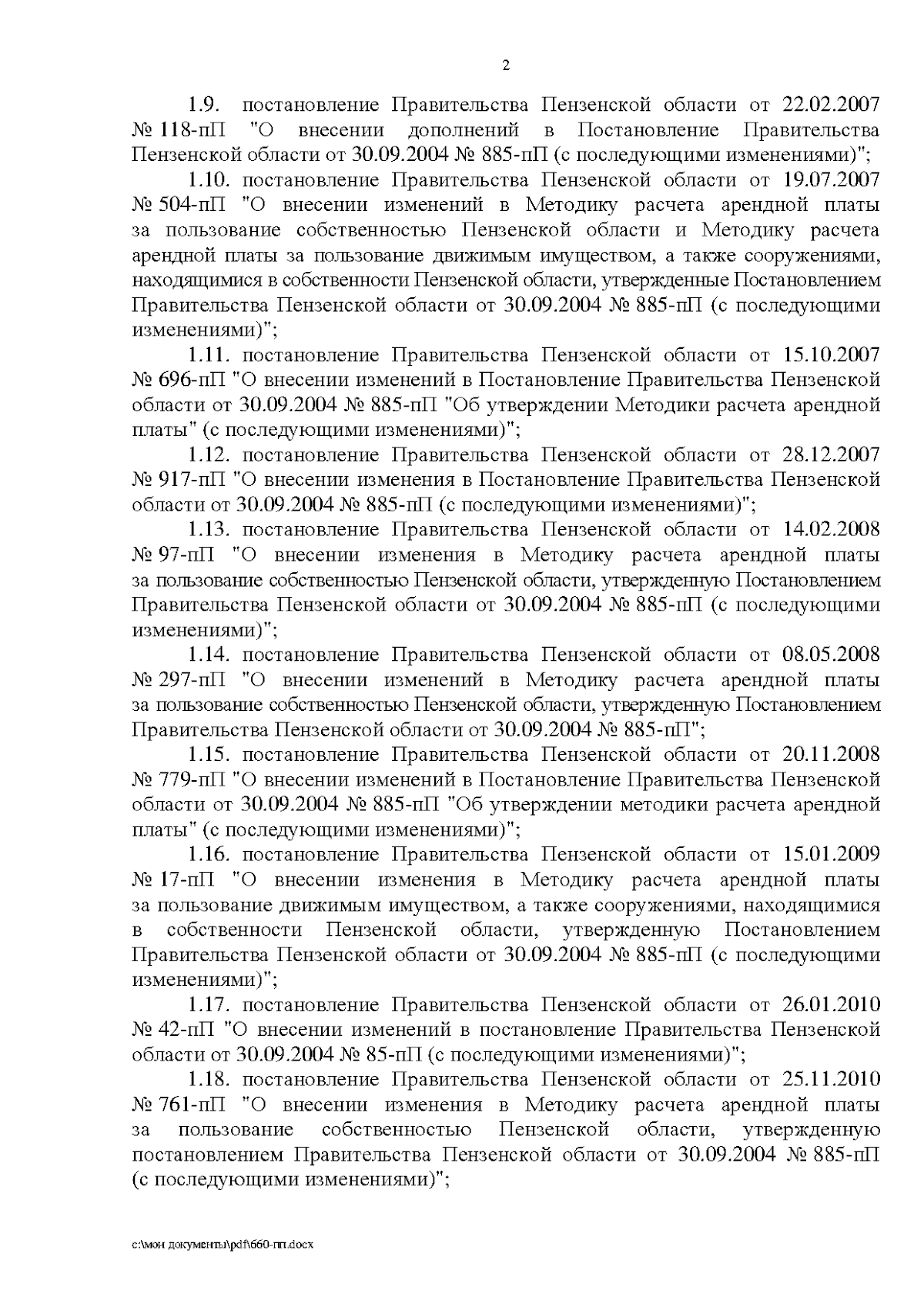 2

1.9. постановление Правительства Пензенской области от 22.02.2007 № 118-пП "О внесении дополнений в Постановление Правительства Пензенской области от 30.09.2004 № 885-пП (с последующими изменениями)";

1.10. постановление Правительства Пензенской области от 19.07.2007 № 504-пП "О внесении изменений в Методику расчета арендной платы за пользование собственностью Пензенской области и Методику расчета арендной платы за пользование движимым имуществом, а также сооружениями, находящимися в собственности Пензенской области, утвержденные Постановлением Правительства Пензенской области от 30.09.2004 № 885-пП (с последующими изменениями)";

1.11. постановление Правительства Пензенской области от 15.10.2007 № 696-пП "О внесении изменений в Постановление Правительства Пензенской области от 30.09.2004 № 885-пП "Об утверждении Методики расчета арендной платы" (с последующими изменениями)";

1.12. постановление Правительства Пензенской области от 28.12.2007 № 917-пП "О внесении изменения в Постановление Правительства Пензенской области от 30.09.2004 № 885-пП (с последующими изменениями)";

1.13. постановление Правительства Пензенской области от 14.02.2008 № 97-пП "О внесении изменения в Методику расчета арендной платы за пользование собственностью Пензенской области, утвержденную Постановлением Правительства Пензенской области от 30.09.2004 № 885-пП (с последующими изменениями)";

1.14. постановление Правительства Пензенской области от 08.05.2008 № 297-пП "О внесении изменений в Методику расчета арендной платы за пользование собственностью Пензенской области, утвержденную Постановлением Правительства Пензенской области от 30.09.2004 № 885-пП";

1.15. постановление Правительства Пензенской области от 20.11.2008 № 779-пП "О внесении изменений в Постановление Правительства Пензенской области от 30.09.2004 № 885-пП "Об утверждении методики расчета арендной платы" (с последующими изменениями)";

1.16. постановление Правительства Пензенской области от 15.01.2009 № 17-пП "О внесении изменения в Методику расчета арендной платы за пользование движимым имуществом, а также сооружениями, находящимися в собственности Пензенской области, утвержденную Постановлением Правительства Пензенской области от 30.09.2004 № 885-пП (с последующими изменениями)";

1.17. постановление Правительства Пензенской области от 26.01.2010 № 42-пП "О внесении изменений в постановление Правительства Пензенской области от 30.09.2004 № 85-пП (с последующими изменениями)";

1.18. постановление Правительства Пензенской области от 25.11.2010 № 761-пП "О внесении изменения в Методику расчета арендной платы за пользование собственностью Пензенской области, утвержденную постановлением Правительства Пензенской области от 30.09.2004 № 885-пП (с последующими изменениями)";

c:\мои документы\pdf\660-пп.docx